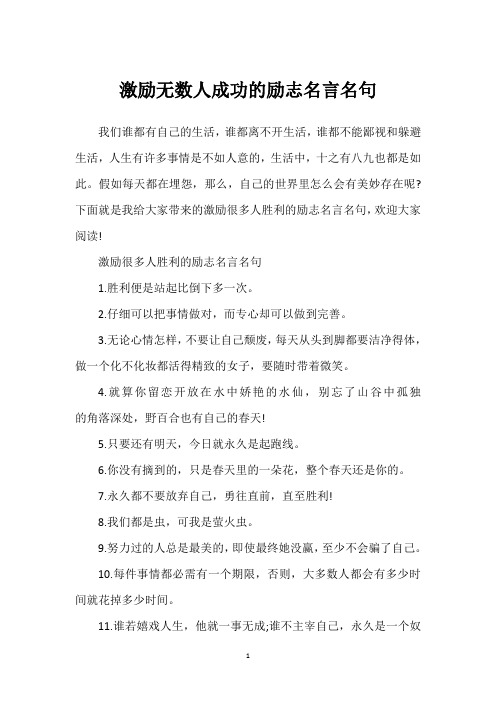 激励无数人成功的励志名言名句

我们谁都有自己的生活，谁都离不开生活，谁都不能鄙视和躲避生活，人生有许多事情是不如人意的，生活中，十之有八九也都是如此。假如每天都在埋怨，那么，自己的世界里怎么会有美妙存在呢?下面就是我给大家带来的激励很多人胜利的励志名言名句，欢迎大家阅读!

激励很多人胜利的励志名言名句

1.胜利便是站起比倒下多一次。

2.仔细可以把事情做对，而专心却可以做到完善。

3.无论心情怎样，不要让自己颓废，每天从头到脚都要洁净得体，做一个化不化妆都活得精致的女子，要随时带着微笑。

4.就算你留恋开放在水中娇艳的水仙，别忘了山谷中孤独的角落深处，野百合也有自己的春天!

5.只要还有明天，今日就永久是起跑线。

6.你没有摘到的，只是春天里的一朵花，整个春天还是你的。

7.永久都不要放弃自己，勇往直前，直至胜利!

8.我们都是虫，可我是萤火虫。

9.努力过的人总是最美的，即使最终她没赢，至少不会骗了自己。

10.每件事情都必需有一个期限，否则，大多数人都会有多少时间就花掉多少时间。

11.谁若嬉戏人生，他就一事无成;谁不主宰自己，永久是一个奴

1